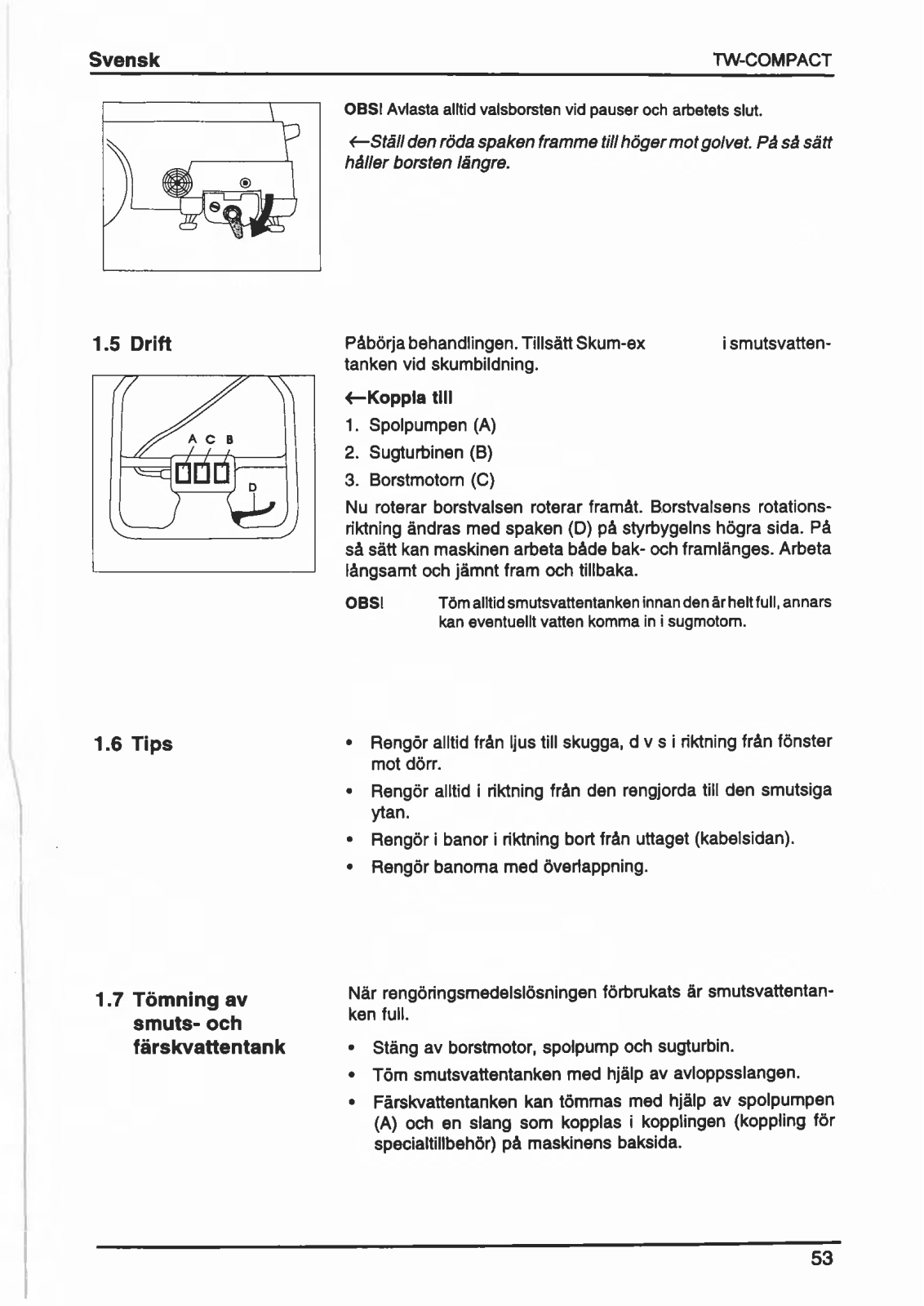 Svensk

TW-COMPACT

OBS! Avlasta alltid valsborsten vid pauser och arbetets slut.

←Ställ den röda spaken framme till höger mot golvet. På så sätt håller borsten längre.

1.5 Drift

A C B

D

Påbörja behandlingen. Tillsätt Skum-ex i smutsvattentanken vid skumbildning.

←Koppla till

1. Spolpumpen (A)
2. Sugturbinen (B)
3. Borstmotorn (C)

Nu roterar borstvalsen roterar framåt. Borstvalsens rotationsriktning ändras med spaken (D) på styrbygelns högra sida. På så sätt kan maskinen arbeta både bak- och framlänges. Arbeta långsamt och jämnt fram och tillbaka.

OBS! Töm alltid smutsvattentanken innan den är helt full, annars kan eventuellt vatten komma in i sugmotorn.

1.6 Tips

• Rengör alltid från ljus till skugga, d v s i riktning från fönster mot dörr.
• Rengör alltid i riktning från den rengjorda till den smutsiga ytan.
• Rengör i banor i riktning bort från uttaget (kabelsidan).
• Rengör banorna med överlappning.

1.7 Tömning av smuts- och färskvattentank

När rengöringsmedelslösningen förbrukats är smutsvattentanken full.

• Stäng av borstmotor, spolpump och sugturbin.
• Töm smutsvattentanken med hjälp av avloppsslangen.
• Färskvattentanken kan tömmas med hjälp av spolpumpen (A) och en slang som kopplas i kopplingen (koppling för specialtillbehör) på maskinens baksida.

53